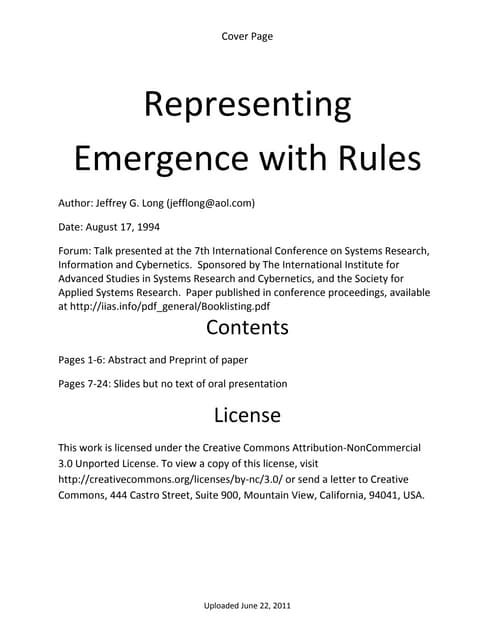 Cover Page

Representing Emergence with Rules

Author: Jeffrey G. Long (jefflong@aol.com)

Date: August 17, 1994

Forum: Talk presented at the 7th International Conference on Systems Research, Information and Cybernetics. Sponsored by The International Institute for Advanced Studies in Systems Research and Cybernetics, and the Society for Applied Systems Research. Paper published in conference proceedings, available at http://iias.info/pdf_general/Booklisting.pdf

Contents

Pages 1-6: Abstract and Preprint of paper

Pages 7-24: Slides but no text of oral presentation

License

This work is licensed under the Creative Commons Attribution-NonCommercial 3.0 Unported License. To view a copy of this license, visit http://creativecommons.org/licenses/by-nc/3.0/ or send a letter to Creative Commons, 444 Castro Street, Suite 900, Mountain View, California, 94041, USA.

Uploaded June 22, 2011